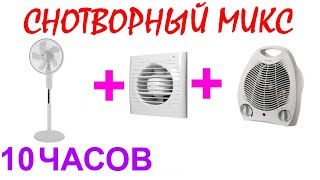 СНОТВОРНЫЙ МИКС

+ +

10 ЧАСОВ